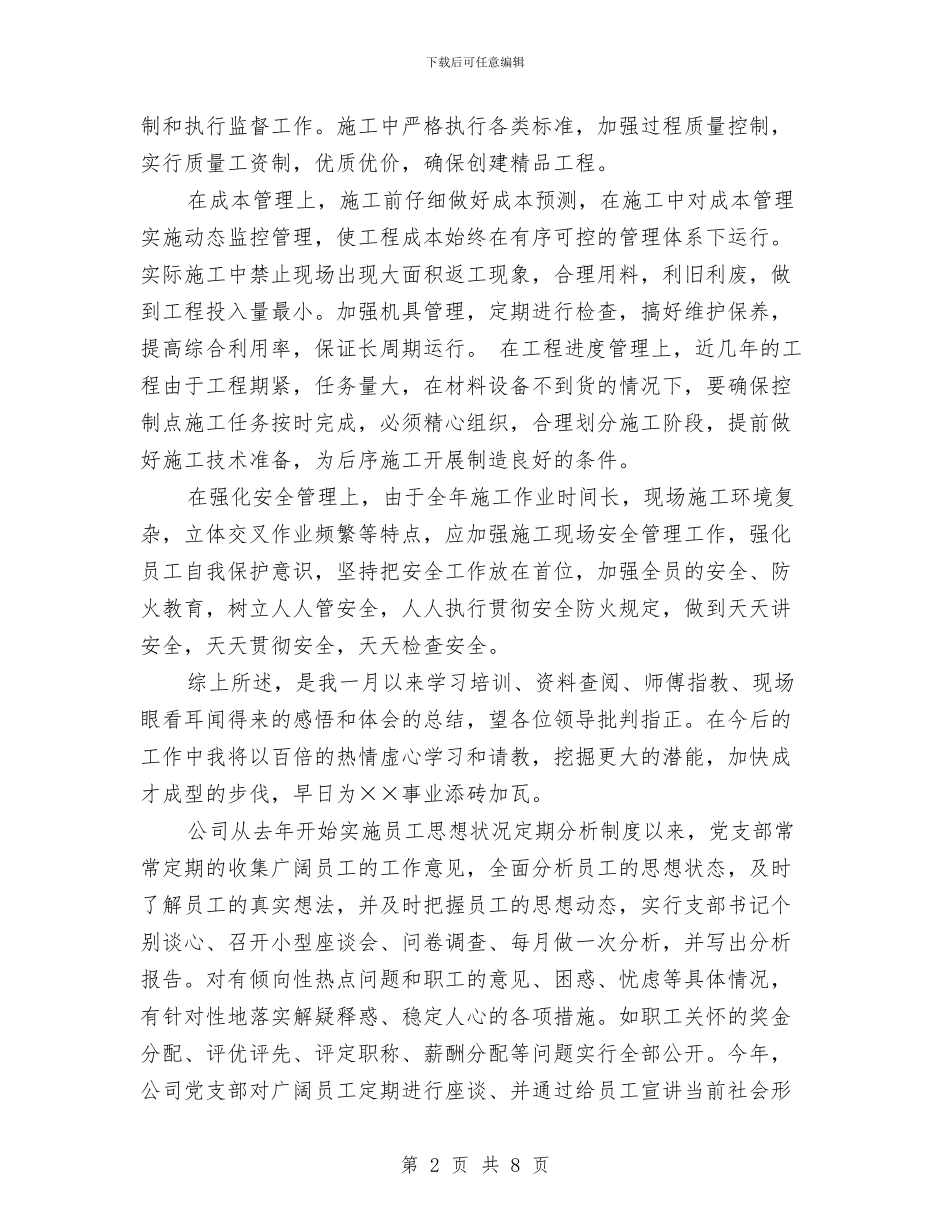 下载后可任意编辑

制和执行监督工作。施工中严格执行各类标准，加强过程质量控制，实行质量工资制，优质优价，确保创建精品工程。

在成本管理上，施工前仔细做好成本预测，在施工中对成本管理实施动态监控管理，使工程成本始终在有序可控的管理体系下运行。实际施工中禁止现场出现大面积返工现象，合理用料，利旧利废，做到工程投入量最小。加强机具管理，定期进行检查，搞好维护保养，提高综合利用率，保证长周期运行。 在工程进度管理上，近几年的工程由于工程期紧，任务量大，在材料设备不到货的情况下，要确保控制点施工任务按时完成，必须精心组织，合理划分施工阶段，提前做好施工技术准备，为后序施工开展制造良好的条件。

在强化安全管理上，由于全年施工作业时间长，现场施工环境复杂，立体交叉作业频繁等特点，应加强施工现场安全管理工作，强化员工自我保护意识，坚持把安全工作放在首位，加强全员的安全、防火教育，树立人人管安全，人人执行贯彻安全防火规定，做到天天讲安全，天天贯彻安全，天天检查安全。

综上所述，是我一月以来学习培训、资料查阅、师傅指教、现场眼看耳闻得来的感悟和体会的总结，望各位领导批判指正。在今后的工作中我将以百倍的热情虚心学习和请教，挖掘更大的潜能，加快成才成型的步伐，早日为××事业添砖加瓦。

公司从去年开始实施员工思想状况定期分析制度以来，党支部常常定期的收集广阔员工的工作意见，全面分析员工的思想状态，及时了解员工的真实想法，并及时把握员工的思想动态，实行支部书记个别谈心、召开小型座谈会、问卷调查、每月做一次分析，并写出分析报告。对有倾向性热点问题和职工的意见、困惑、忧虑等具体情况，有针对性地落实解疑释惑、稳定人心的各项措施。如职工关怀的奖金分配、评优评先、评定职称、薪酬分配等问题实行全部公开。今年，公司党支部对广阔员工定期进行座谈、并通过给员工宣讲当前社会形

第 2 页 共 8 页